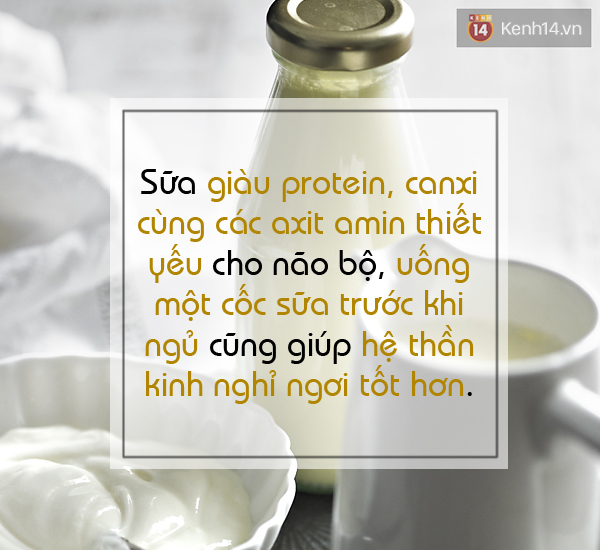 KENH 14 Kenh14.vn

Sữa giàu protein, canxi cùng các axit amin thiết yếu cho não bộ, uống một cốc sữa trước khi ngủ cũng giúp hệ thần kinh nghỉ ngơi tốt hơn.